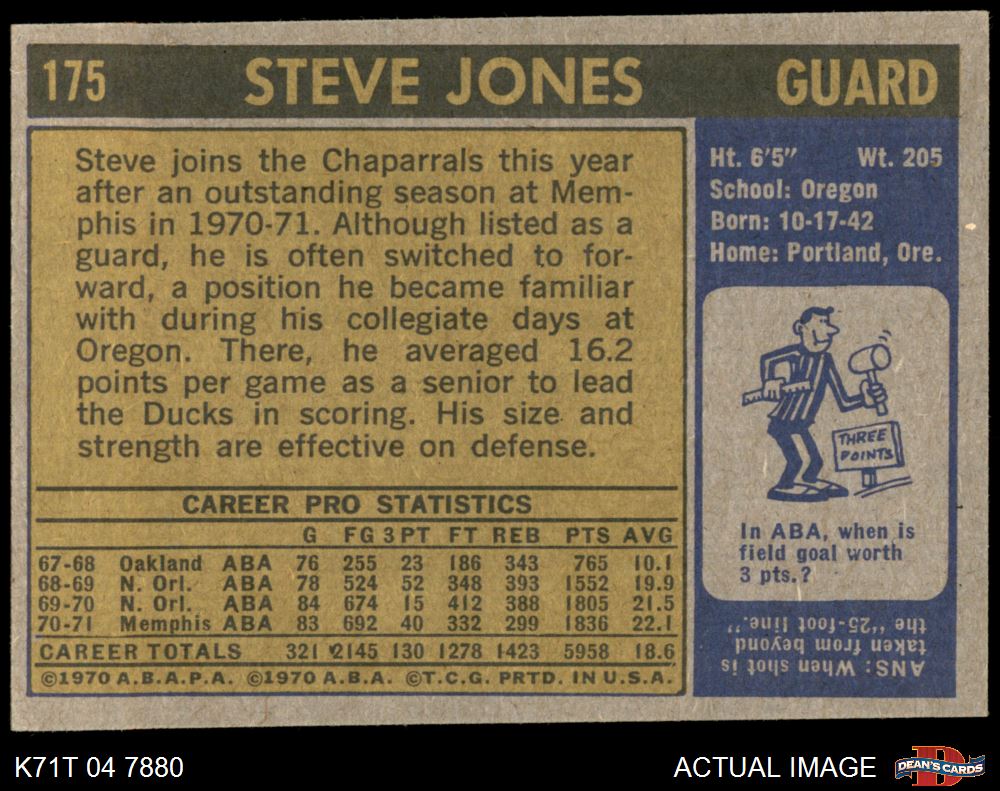 175 STEVE JONES GUARD

Steve joins the Chaparrals this year after an outstanding season at Memphis in 1970-71. Although listed as a guard, he is often switched to forward, a position he became familiar with during his collegiate days at Oregon. There, he averaged 16.2 points per game as a senior to lead the Ducks in scoring. His size and strength are effective on defense.

CAREER PRO STATISTICS

| | | | G | FG | 3PT | FT | REB | PTS | AVG |
|---|---|---|---|---|---|---|---|---|---|
| 67-68 | Oakland | ABA | 76 | 255 | 23 | 186 | 343 | 765 | 10.1 |
| 68-69 | N. Orl. | ABA | 78 | 524 | 52 | 348 | 393 | 1552 | 19.9 |
| 69-70 | N. Orl. | ABA | 84 | 674 | 15 | 412 | 388 | 1805 | 21.5 |
| 70-71 | Memphis | ABA | 83 | 692 | 40 | 332 | 299 | 1836 | 22.1 |
| CAREER TOTALS | | | 321 | 2145 | 130 | 1278 | 1423 | 5958 | 18.6 |

©1970 A.B.A.P.A. ©1970 A.B.A. ©T.C.G. PRTD. IN U.S.A.

Ht. 6'5" Wt. 205
School: Oregon
Born: 10-17-42
Home: Portland, Ore.

THREE POINTS

In ABA, when is field goal worth 3 pts.?

ANS: When shot is taken from beyond the "25-foot line."

K71T 04 7880

ACTUAL IMAGE

DEAN'S CARDS